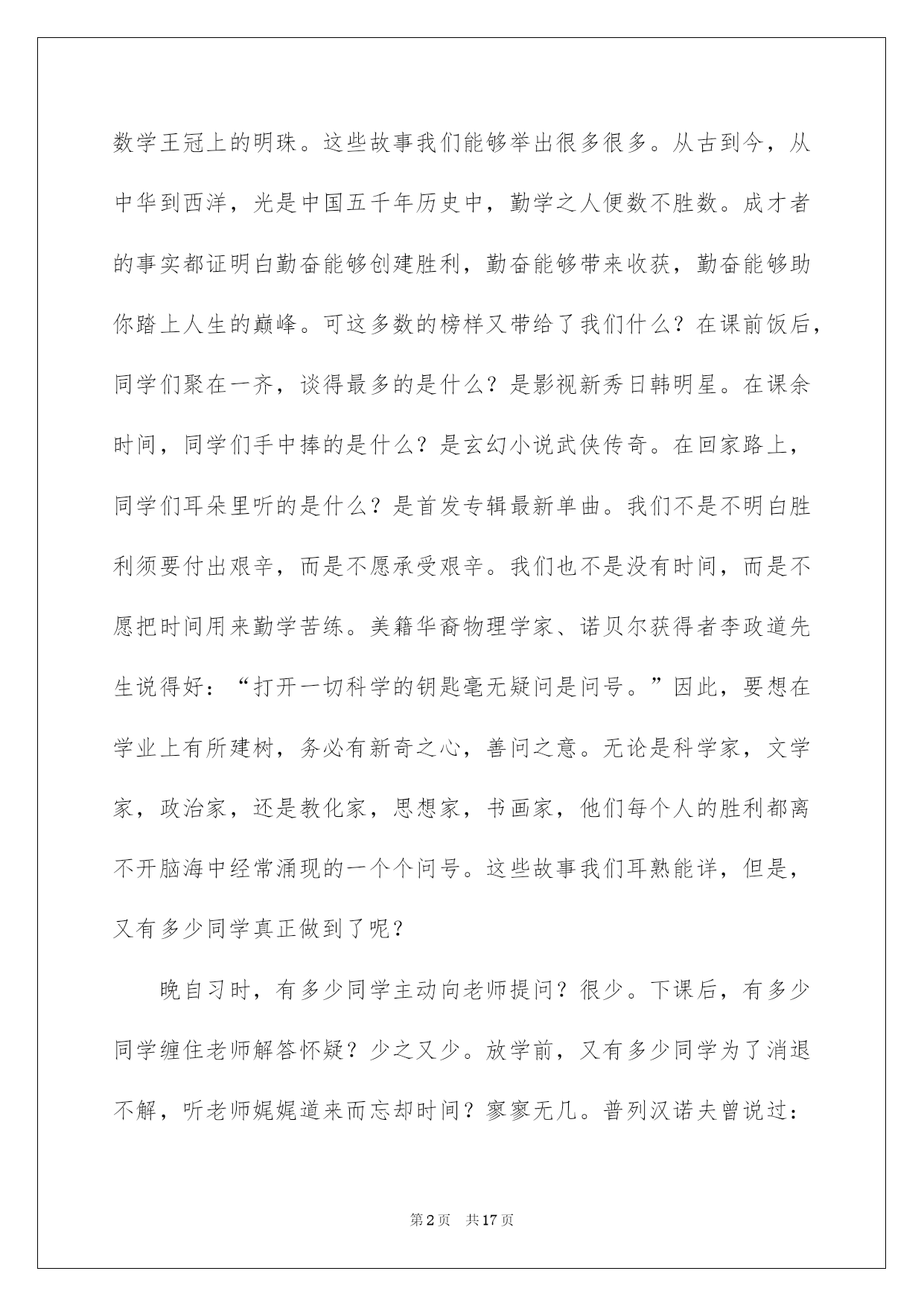 数学王冠上的明珠。这些故事我们能够举出很多很多。从古到今，从中华到西洋，光是中国五千年历史中，勤学之人便数不胜数。成才者的事实都证明白勤奋能够创建胜利，勤奋能够带来收获，勤奋能够助你踏上人生的巅峰。可这多数的榜样又带给了我们什么？在课前饭后，同学们聚在一齐，谈得最多的是什么？是影视新秀日韩明星。在课余时间，同学们手中捧的是什么？是玄幻小说武侠传奇。在回家路上，同学们耳朵里听的是什么？是首发专辑最新单曲。我们不是不明白胜利须要付出艰辛，而是不愿承受艰辛。我们也不是没有时间，而是不愿把时间用来勤学苦练。美籍华裔物理学家、诺贝尔获得者李政道先生说得好：“打开一切科学的钥匙毫无疑问是问号。”因此，要想在学业上有所建树，务必有新奇之心，善问之意。无论是科学家，文学家，政治家，还是教化家，思想家，书画家，他们每个人的胜利都离不开脑海中经常涌现的一个个问号。这些故事我们耳熟能详，但是，又有多少同学真正做到了呢？

晚自习时，有多少同学主动向老师提问？很少。下课后，有多少同学缠住老师解答怀疑？少之又少。放学前，又有多少同学为了消退不解，听老师娓娓道来而忘却时间？寥寥无几。普列汉诺夫曾说过：

第2页 共17页